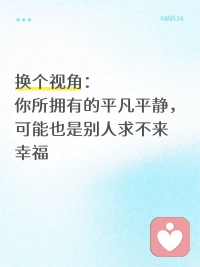 MAR.14

换个视角：
你所拥有的平凡平静，可能也是别人求不来幸福